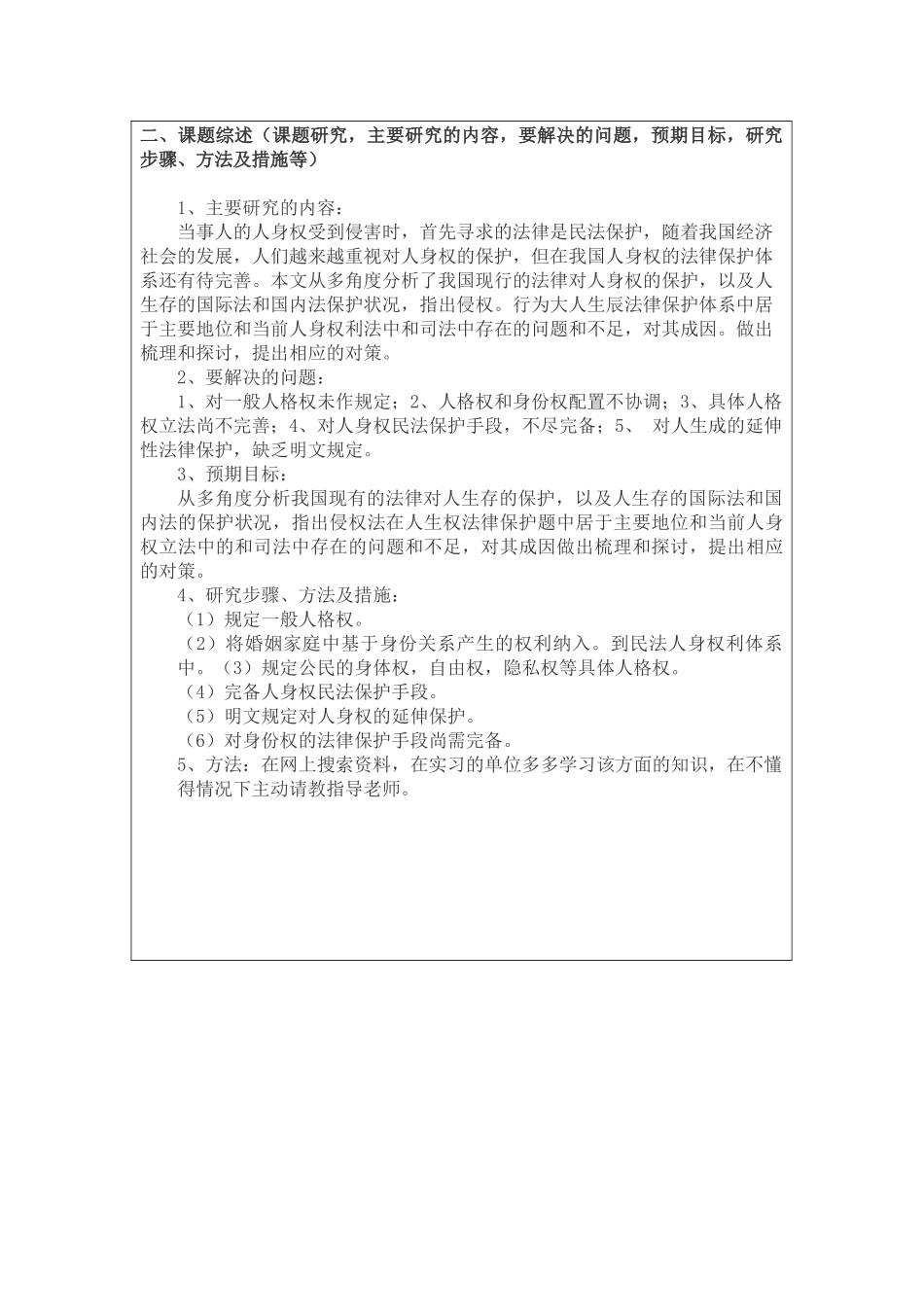 二、课题综述（课题研究，主要研究的内容，要解决的问题，预期目标，研究步骤、方法及措施等）

1、主要研究的内容：

当事人的人身权受到侵害时，首先寻求的法律是民法保护，随着我国经济社会的发展，人们越来越重视对人身权的保护，但在我国人身权的法律保护体系还有待完善。本文从多角度分析了我国现行的法律对人身权的保护，以及人生存的国际法和国内法保护状况，指出侵权。行为大人生辰法律保护体系中居于主要地位和当前人身权利法中和司法中存在的问题和不足，对其成因。做出梳理和探讨，提出相应的对策。

2、要解决的问题：

1、对一般人格权未作规定；2、人格权和身份权配置不协调；3、具体人格权立法尚不完善；4、对人身权民法保护手段，不尽完备；5、 对人生成的延伸性法律保护，缺乏明文规定。

3、预期目标：

从多角度分析我国现有的法律对人生存的保护，以及人生存的国际法和国内法的保护状况，指出侵权法在人生权法律保护题中居于主要地位和当前人身权立法中的和司法中存在的问题和不足，对其成因做出梳理和探讨，提出相应的对策。

4、研究步骤、方法及措施：

（1）规定一般人格权。

（2）将婚姻家庭中基于身份关系产生的权利纳入。到民法人身权利体系中。（3）规定公民的身体权，自由权，隐私权等具体人格权。

（4）完备人身权民法保护手段。

（5）明文规定对人身权的延伸保护。

（6）对身份权的法律保护手段尚需完备。

5、方法：在网上搜索资料，在实习的单位多多学习该方面的知识，在不懂得情况下主动请教指导老师。